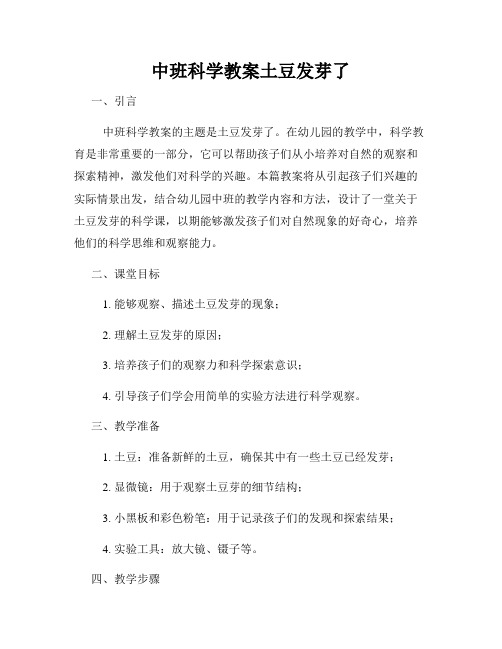 中班科学教案土豆发芽了

一、引言

中班科学教案的主题是土豆发芽了。在幼儿园的教学中，科学教育是非常重要的一部分，它可以帮助孩子们从小培养对自然的观察和探索精神，激发他们对科学的兴趣。本篇教案将从引起孩子们兴趣的实际情景出发，结合幼儿园中班的教学内容和方法，设计了一堂关于土豆发芽的科学课，以期能够激发孩子们对自然现象的好奇心，培养他们的科学思维和观察能力。

二、课堂目标

1. 能够观察、描述土豆发芽的现象；

2. 理解土豆发芽的原因；

3. 培养孩子们的观察力和科学探索意识；

4. 引导孩子们学会用简单的实验方法进行科学观察。

三、教学准备

1. 土豆：准备新鲜的土豆，确保其中有一些土豆已经发芽；

2. 显微镜：用于观察土豆芽的细节结构；

3. 小黑板和彩色粉笔：用于记录孩子们的发现和探索结果；

4. 实验工具：放大镜、镊子等。

四、教学步骤